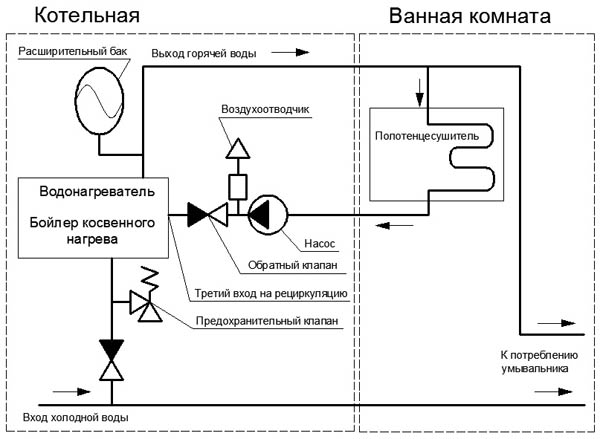 Котельная

Ванная комната

Расширительный бак

Выход горячей воды

Воздухоотводчик

Полотенцесушитель

Водонагреватель

Бойлер косвенного нагрева

Насос

Обратный клапан

Третий вход на рециркуляцию

Предохранительный клапан

К потреблению умывальника

Вход холодной воды